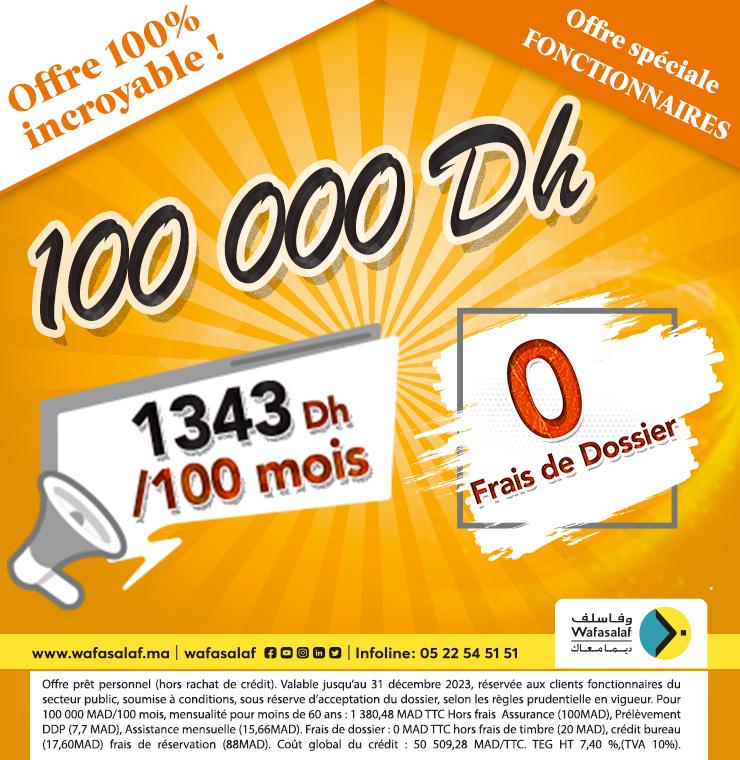 Offre 100% incroyable !

Offre spéciale FONCTIONNAIRES

100 000 Dh

1343 Dh /100 mois

0 Frais de Dossier

وفاسلف
Wafasalaf
ديما معاك

www.wafasalaf.ma | wafasalaf | Infoline: 05 22 54 51 51

Offre prêt personnel (hors rachat de crédit). Valable jusqu'au 31 décembre 2023, réservée aux clients fonctionnaires du secteur public, soumise à conditions, sous réserve d'acceptation du dossier, selon les règles prudentielle en vigueur. Pour 100 000 MAD/100 mois, mensualité pour moins de 60 ans : 1 380,48 MAD TTC Hors frais Assurance (100MAD), Prélèvement DDP (7,7 MAD), Assistance mensuelle (15,66MAD). Frais de dossier : 0 MAD TTC hors frais de timbre (20 MAD), crédit bureau (17,60MAD) frais de réservation (88MAD). Coût global du crédit : 50 509,28 MAD/TTC. TEG HT 7,40 %,(TVA 10%).